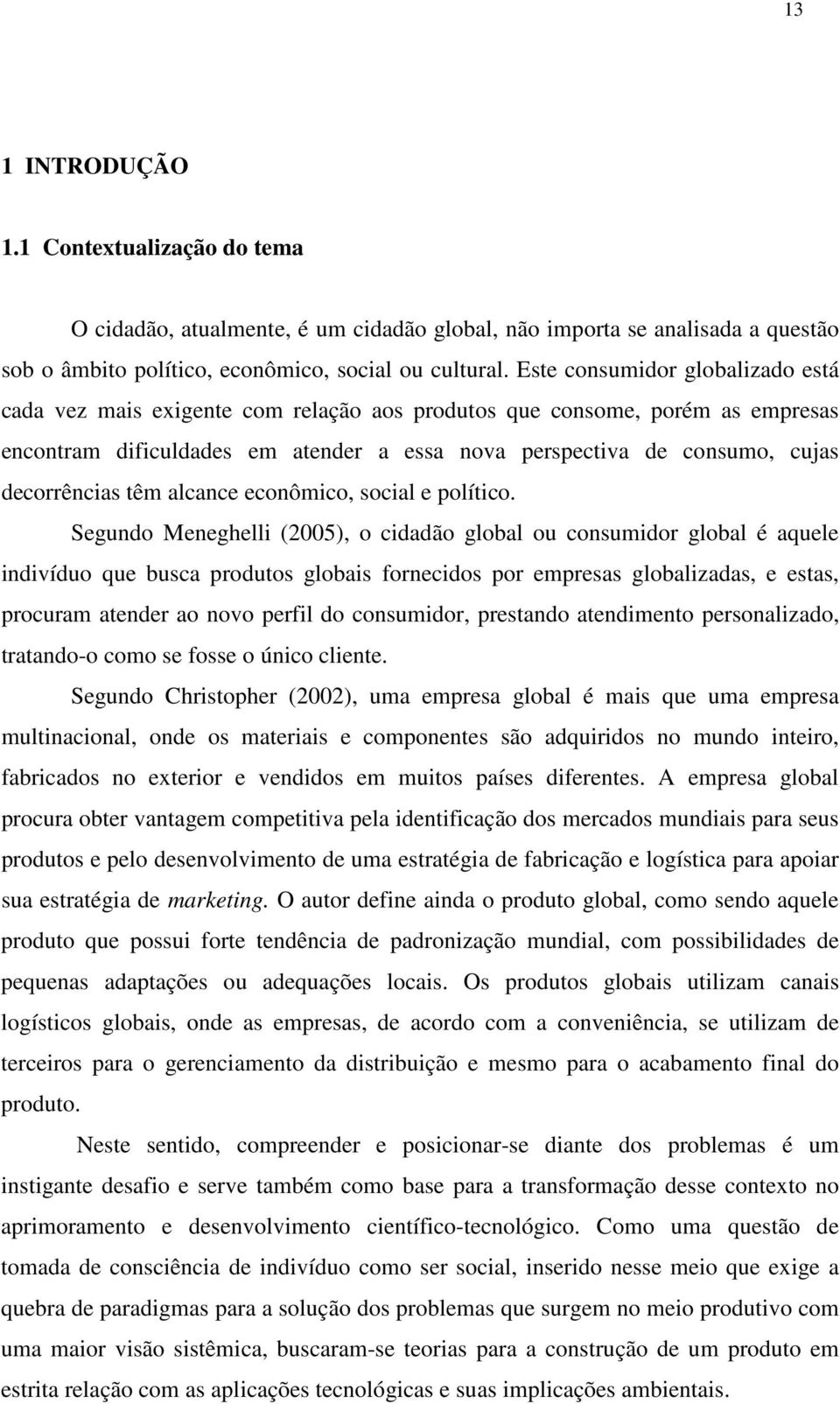 13

1 INTRODUÇÃO

1.1 Contextualização do tema

O cidadão, atualmente, é um cidadão global, não importa se analisada a questão sob o âmbito político, econômico, social ou cultural. Este consumidor globalizado está cada vez mais exigente com relação aos produtos que consome, porém as empresas encontram dificuldades em atender a essa nova perspectiva de consumo, cujas decorrências têm alcance econômico, social e político.

Segundo Meneghelli (2005), o cidadão global ou consumidor global é aquele indivíduo que busca produtos globais fornecidos por empresas globalizadas, e estas, procuram atender ao novo perfil do consumidor, prestando atendimento personalizado, tratando-o como se fosse o único cliente.

Segundo Christopher (2002), uma empresa global é mais que uma empresa multinacional, onde os materiais e componentes são adquiridos no mundo inteiro, fabricados no exterior e vendidos em muitos países diferentes. A empresa global procura obter vantagem competitiva pela identificação dos mercados mundiais para seus produtos e pelo desenvolvimento de uma estratégia de fabricação e logística para apoiar sua estratégia de marketing. O autor define ainda o produto global, como sendo aquele produto que possui forte tendência de padronização mundial, com possibilidades de pequenas adaptações ou adequações locais. Os produtos globais utilizam canais logísticos globais, onde as empresas, de acordo com a conveniência, se utilizam de terceiros para o gerenciamento da distribuição e mesmo para o acabamento final do produto.

Neste sentido, compreender e posicionar-se diante dos problemas é um instigante desafio e serve também como base para a transformação desse contexto no aprimoramento e desenvolvimento científico-tecnológico. Como uma questão de tomada de consciência de indivíduo como ser social, inserido nesse meio que exige a quebra de paradigmas para a solução dos problemas que surgem no meio produtivo com uma maior visão sistêmica, buscaram-se teorias para a construção de um produto em estrita relação com as aplicações tecnológicas e suas implicações ambientais.